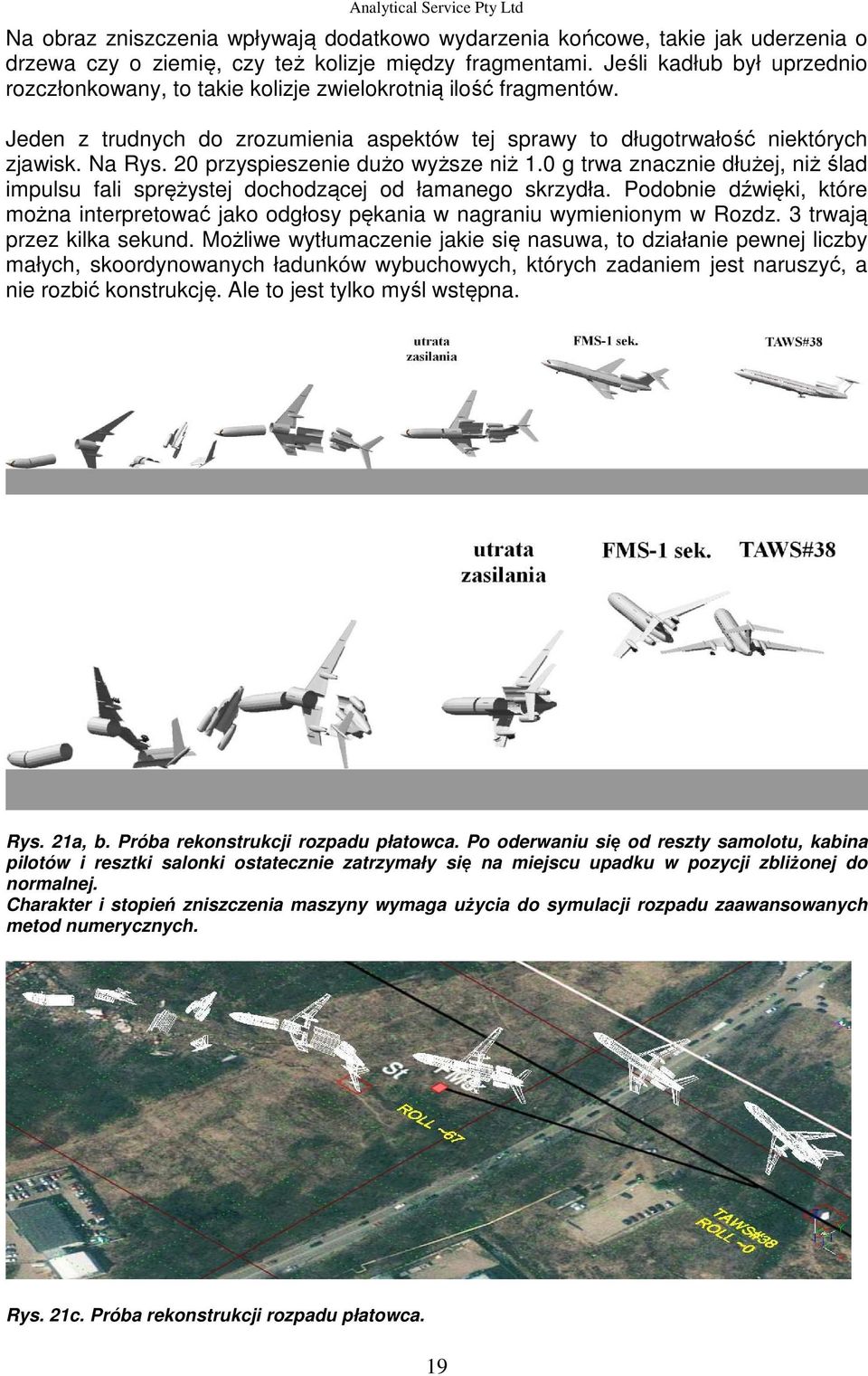 Analytical Service Pty Ltd

Na obraz zniszczenia wpływają dodatkowo wydarzenia końcowe, takie jak uderzenia o drzewa czy o ziemię, czy też kolizje między fragmentami. Jeśli kadłub był uprzednio rozczłonkowany, to takie kolizje zwielokrotnią ilość fragmentów.

Jeden z trudnych do zrozumienia aspektów tej sprawy to długotrwałość niektórych zjawisk. Na Rys. 20 przyspieszenie dużo wyższe niż 1.0 g trwa znacznie dłużej, niż ślad impulsu fali sprężystej dochodzącej od łamanego skrzydła. Podobnie dźwięki, które można interpretować jako odgłosy pękania w nagraniu wymienionym w Rozdz. 3 trwają przez kilka sekund. Możliwe wytłumaczenie jakie się nasuwa, to działanie pewnej liczby małych, skoordynowanych ładunków wybuchowych, których zadaniem jest naruszyć, a nie rozbić konstrukcję. Ale to jest tylko myśl wstępna.

utrata zasilania
FMS-1 sek.
TAWS#38

utrata zasilania
FMS-1 sek.
TAWS#38

Rys. 21a, b. Próba rekonstrukcji rozpadu płatowca. Po oderwaniu się od reszty samolotu, kabina pilotów i resztki salonki ostatecznie zatrzymały się na miejscu upadku w pozycji zbliżonej do normalnej.
Charakter i stopień zniszczenia maszyny wymaga użycia do symulacji rozpadu zaawansowanych metod numerycznych.

St
FMS
ROLL ~67
TAWS#38
ROLL ~0

Rys. 21c. Próba rekonstrukcji rozpadu płatowca.

19